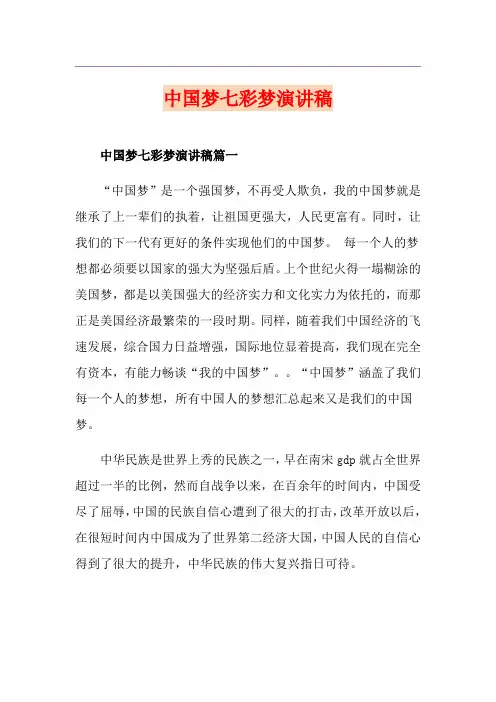 中国梦七彩梦演讲稿

中国梦七彩梦演讲稿篇一

“中国梦”是一个强国梦，不再受人欺负，我的中国梦就是继承了上一辈们的执着，让祖国更强大，人民更富有。同时，让我们的下一代有更好的条件实现他们的中国梦。 每一个人的梦想都必须要以国家的强大为坚强后盾。上个世纪火得一塌糊涂的美国梦，都是以美国强大的经济实力和文化实力为依托的，而那正是美国经济最繁荣的一段时期。同样，随着我们中国经济的飞速发展，综合国力日益增强，国际地位显着提高，我们现在完全有资本，有能力畅谈“我的中国梦”。。“中国梦”涵盖了我们每一个人的梦想，所有中国人的梦想汇总起来又是我们的中国梦。

中华民族是世界上秀的民族之一，早在南宋 gdp 就占全世界超过一半的比例，然而自战争以来，在百余年的时间内，中国受尽了屈辱，中国的民族自信心遭到了很大的打击，改革开放以后，在很短时间内中国成为了世界第二经济大国，中国人民的自信心得到了很大的提升，中华民族的伟大复兴指日可待。